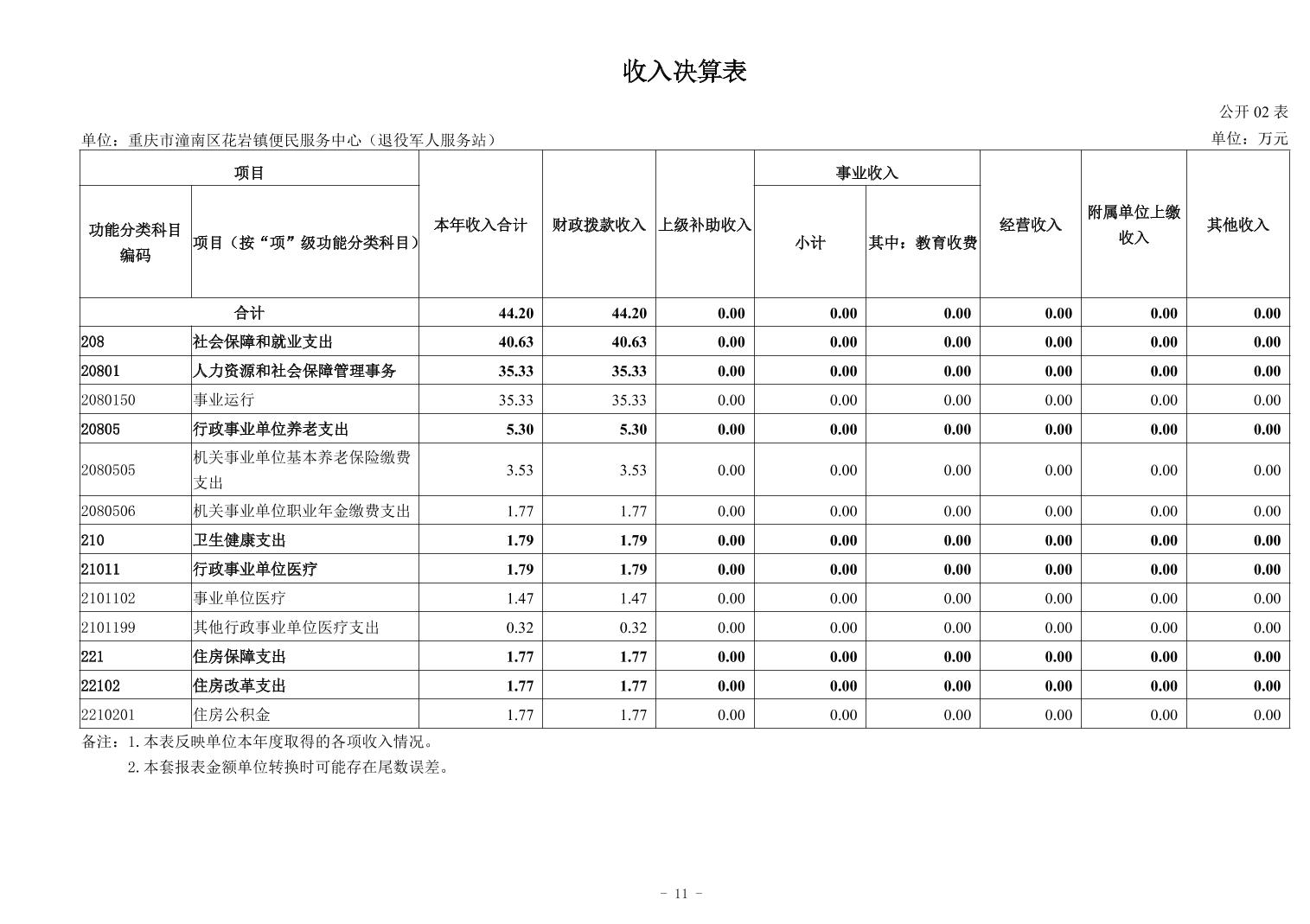 收入决算表

公开 02 表

单位：重庆市潼南区花岩镇便民服务中心（退役军人服务站）

单位：万元

| 功能分类科目编码 | 项目（按“项”级功能分类科目） | 本年收入合计 | 财政拨款收入 | 上级补助收入 | 事业收入 小计 | 事业收入 其中：教育收费 | 经营收入 | 附属单位上缴收入 | 其他收入 |
|---|---|---|---|---|---|---|---|---|---|
| 合计 | | 44.20 | 44.20 | 0.00 | 0.00 | 0.00 | 0.00 | 0.00 | 0.00 |
| 208 | 社会保障和就业支出 | 40.63 | 40.63 | 0.00 | 0.00 | 0.00 | 0.00 | 0.00 | 0.00 |
| 20801 | 人力资源和社会保障管理事务 | 35.33 | 35.33 | 0.00 | 0.00 | 0.00 | 0.00 | 0.00 | 0.00 |
| 2080150 | 事业运行 | 35.33 | 35.33 | 0.00 | 0.00 | 0.00 | 0.00 | 0.00 | 0.00 |
| 20805 | 行政事业单位养老支出 | 5.30 | 5.30 | 0.00 | 0.00 | 0.00 | 0.00 | 0.00 | 0.00 |
| 2080505 | 机关事业单位基本养老保险缴费支出 | 3.53 | 3.53 | 0.00 | 0.00 | 0.00 | 0.00 | 0.00 | 0.00 |
| 2080506 | 机关事业单位职业年金缴费支出 | 1.77 | 1.77 | 0.00 | 0.00 | 0.00 | 0.00 | 0.00 | 0.00 |
| 210 | 卫生健康支出 | 1.79 | 1.79 | 0.00 | 0.00 | 0.00 | 0.00 | 0.00 | 0.00 |
| 21011 | 行政事业单位医疗 | 1.79 | 1.79 | 0.00 | 0.00 | 0.00 | 0.00 | 0.00 | 0.00 |
| 2101102 | 事业单位医疗 | 1.47 | 1.47 | 0.00 | 0.00 | 0.00 | 0.00 | 0.00 | 0.00 |
| 2101199 | 其他行政事业单位医疗支出 | 0.32 | 0.32 | 0.00 | 0.00 | 0.00 | 0.00 | 0.00 | 0.00 |
| 221 | 住房保障支出 | 1.77 | 1.77 | 0.00 | 0.00 | 0.00 | 0.00 | 0.00 | 0.00 |
| 22102 | 住房改革支出 | 1.77 | 1.77 | 0.00 | 0.00 | 0.00 | 0.00 | 0.00 | 0.00 |
| 2210201 | 住房公积金 | 1.77 | 1.77 | 0.00 | 0.00 | 0.00 | 0.00 | 0.00 | 0.00 |

备注：1.本表反映单位本年度取得的各项收入情况。
2.本套报表金额单位转换时可能存在尾数误差。

- 11 -